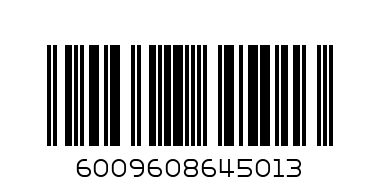 6009608645013